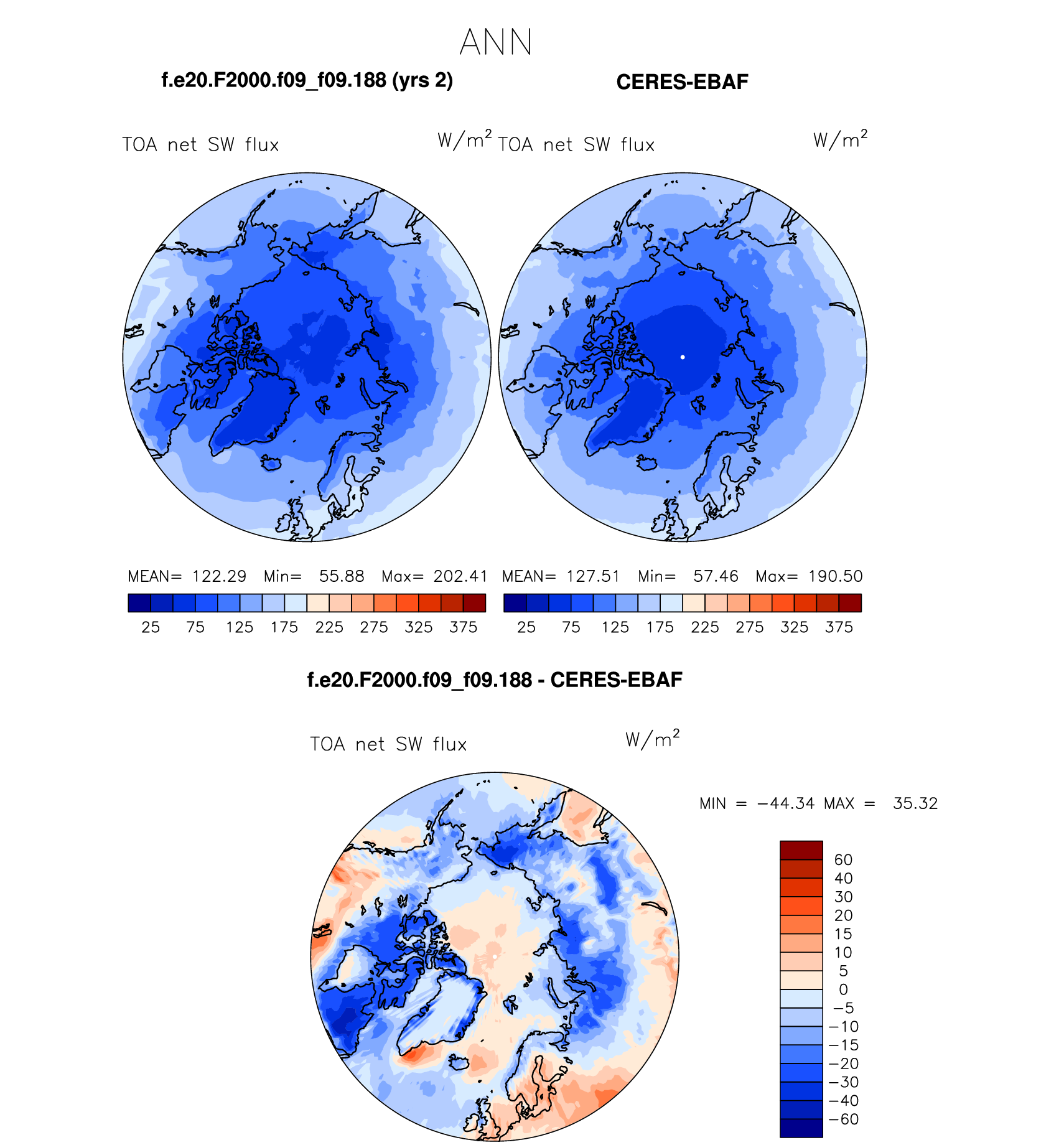 ANN

f.e20.F2000.f09_f09.188 (yrs 2)

CERES-EBAF

TOA net SW flux $W/m^2$

TOA net SW flux $W/m^2$

MEAN= 122.29 Min= 55.88 Max= 202.41

25 75 125 175 225 275 325 375

MEAN= 127.51 Min= 57.46 Max= 190.50

25 75 125 175 225 275 325 375

f.e20.F2000.f09_f09.188 - CERES-EBAF

TOA net SW flux $W/m^2$

MIN = −44.34 MAX = 35.32

60
40
30
20
15
10
5
0
−5
−10
−15
−20
−30
−40
−60